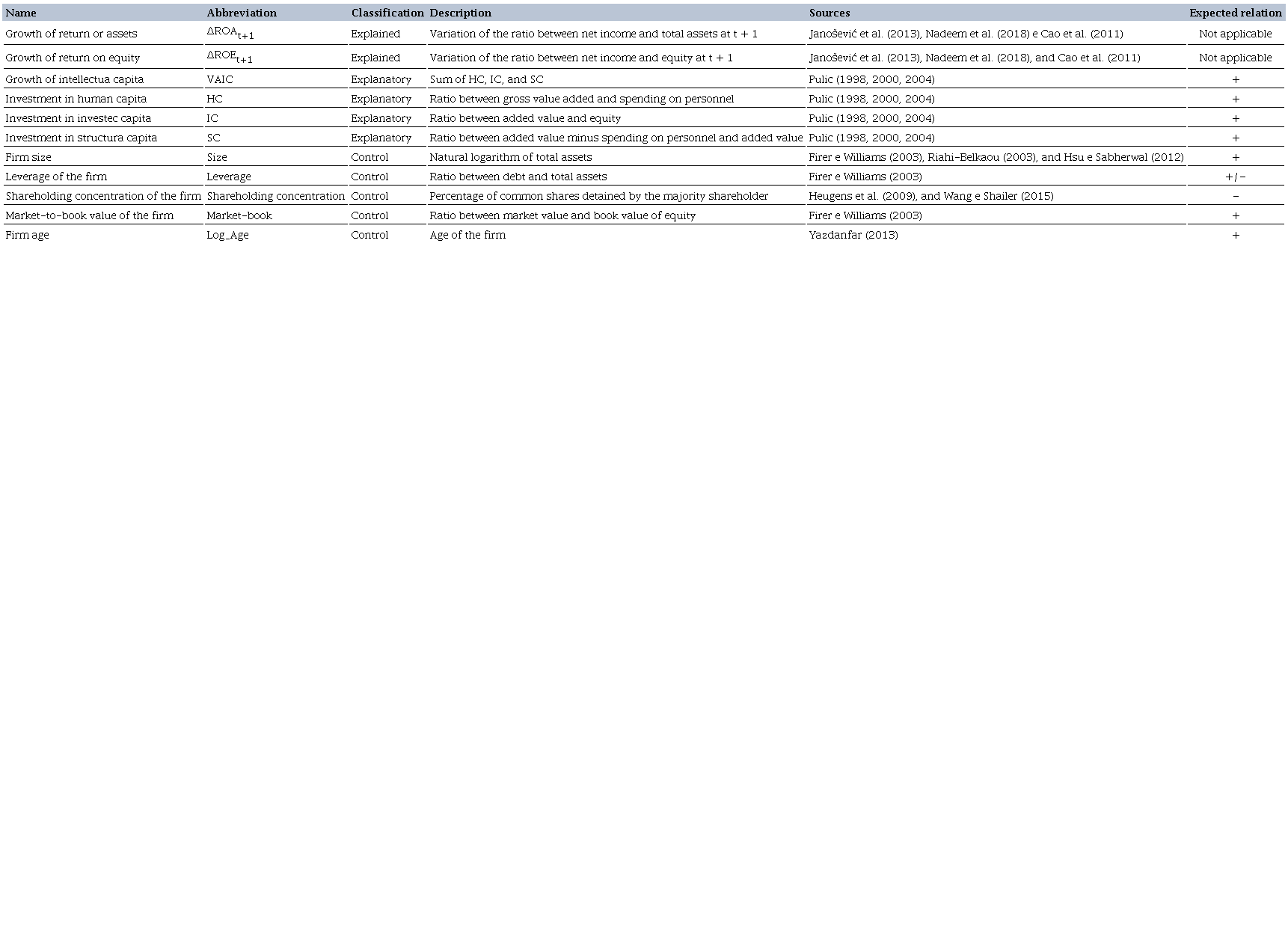 | Name | Abbreviation | Classification | Description | Sources | Expected relation |
|---|---|---|---|---|---|
| Growth of return or assets | $\Delta ROA_{t+1}$ | Explained | Variation of the ratio between net income and total assets at t + 1 | Janošević et al. (2013), Nadeem et al. (2018) e Cao et al. (2011) | Not applicable |
| Growth of return on equity | $\Delta ROE_{t+1}$ | Explained | Variation of the ratio between net income and equity at t + 1 | Janošević et al. (2013), Nadeem et al. (2018), and Cao et al. (2011) | Not applicable |
| Growth of intellectua capita | VAIC | Explanatory | Sum of HC, IC, and SC | Pulic (1998, 2000, 2004) | + |
| Investment in human capita | HC | Explanatory | Ratio between gross value added and spending on personnel | Pulic (1998, 2000, 2004) | + |
| Investment in investec capita | IC | Explanatory | Ratio between added value and equity | Pulic (1998, 2000, 2004) | + |
| Investment in structura capita | SC | Explanatory | Ratio between added value minus spending on personnel and added value | Pulic (1998, 2000, 2004) | + |
| Firm size | Size | Control | Natural logarithm of total assets | Firer e Williams (2003), Riahi-Belkaou (2003), and Hsu e Sabherwal (2012) | + |
| Leverage of the firm | Leverage | Control | Ratio between debt and total assets | Firer e Williams (2003) | +/− |
| Shareholding concentration of the firm | Shareholding concentration | Control | Percentage of common shares detained by the majority shareholder | Heugens et al. (2009), and Wang e Shailer (2015) | − |
| Market-to-book value of the firm | Market-book | Control | Ratio between market value and book value of equity | Firer e Williams (2003) | + |
| Firm age | Log_Age | Control | Age of the firm | Yazdanfar (2013) | + |